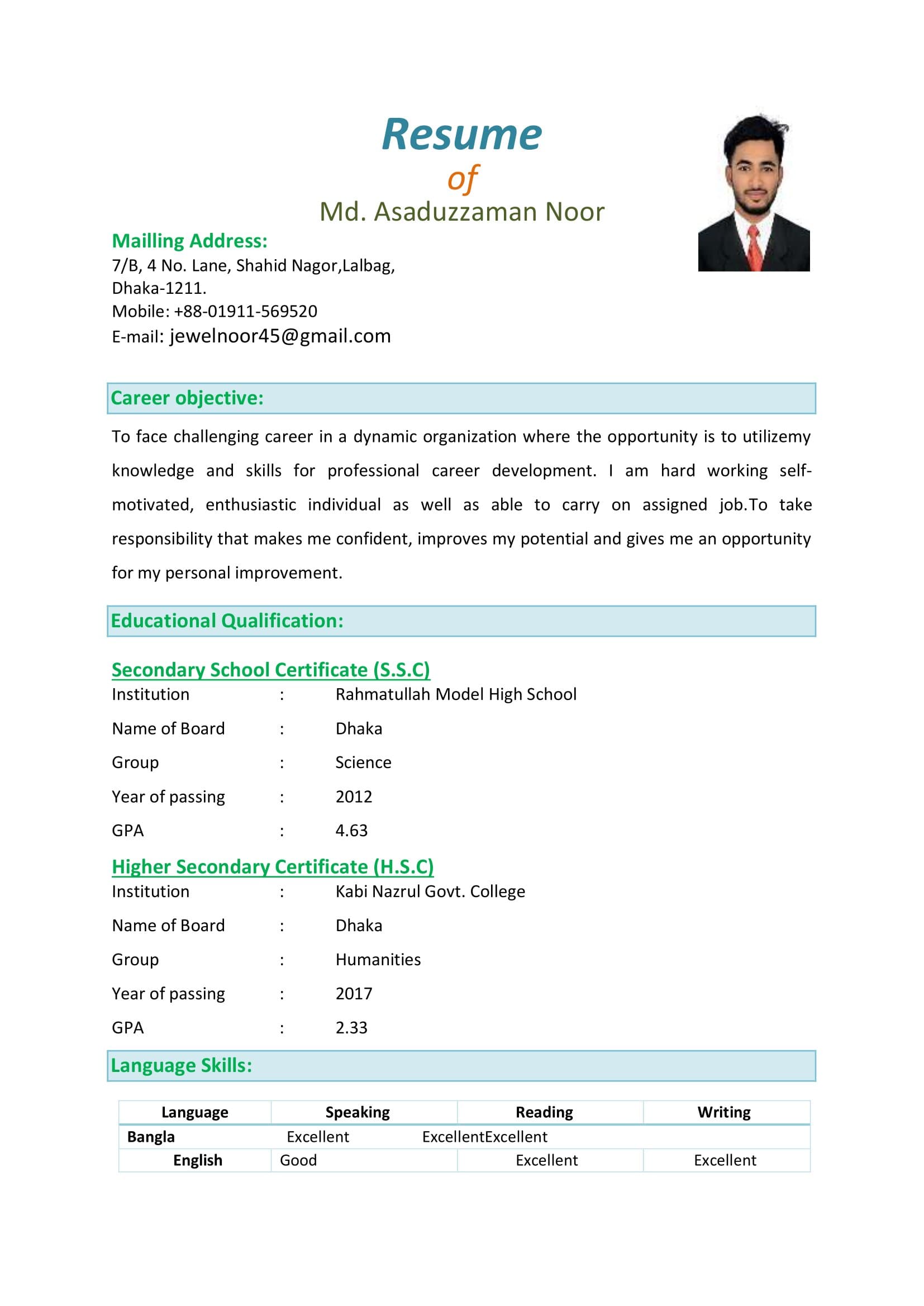 Resume
of
Md. Asaduzzaman Noor

Mailling Address:
7/B, 4 No. Lane, Shahid Nagor,Lalbag,
Dhaka-1211.
Mobile: +88-01911-569520
E-mail: jewelnoor45@gmail.com

Career objective:

To face challenging career in a dynamic organization where the opportunity is to utilizemy knowledge and skills for professional career development. I am hard working self-motivated, enthusiastic individual as well as able to carry on assigned job.To take responsibility that makes me confident, improves my potential and gives me an opportunity for my personal improvement.

Educational Qualification:

Secondary School Certificate (S.S.C)
Institution : Rahmatullah Model High School
Name of Board : Dhaka
Group : Science
Year of passing : 2012
GPA : 4.63

Higher Secondary Certificate (H.S.C)
Institution : Kabi Nazrul Govt. College
Name of Board : Dhaka
Group : Humanities
Year of passing : 2017
GPA : 2.33

Language Skills:

| Language | Speaking | Reading | Writing |
|---|---|---|---|
| Bangla | Excellent | ExcellentExcellent | |
| English | Good | Excellent | Excellent |